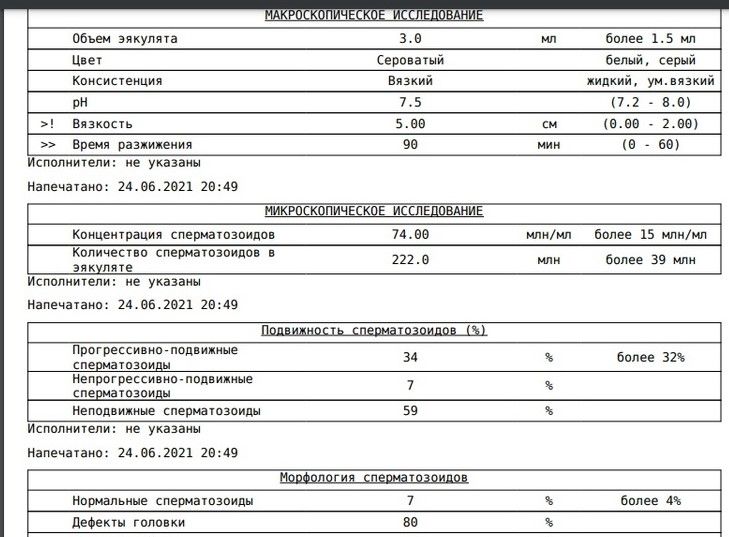 МАКРОСКОПИЧЕСКОЕ ИССЛЕДОВАНИЕ

| | | | | |
|---|---|---|---|---|
| | Объем эякулята | 3.0 | мл | более 1.5 мл |
| | Цвет | Сероватый | | белый, серый |
| | Консистенция | Вязкий | | жидкий, ум.вязкий |
| | pH | 7.5 | | (7.2 - 8.0) |
| >! | Вязкость | 5.00 | см | (0.00 - 2.00) |
| >> | Время разжижения | 90 | мин | (0 - 60) |

Исполнители: не указаны

Напечатано: 24.06.2021 20:49

МИКРОСКОПИЧЕСКОЕ ИССЛЕДОВАНИЕ

| | | | |
|---|---|---|---|
| Концентрация сперматозоидов | 74.00 | млн/мл | более 15 млн/мл |
| Количество сперматозоидов в эякуляте | 222.0 | млн | более 39 млн |

Исполнители: не указаны

Напечатано: 24.06.2021 20:49

Подвижность сперматозоидов (%)

| | | | |
|---|---|---|---|
| Прогрессивно-подвижные сперматозоиды | 34 | % | более 32% |
| Непрогрессивно-подвижные сперматозоиды | 7 | % | |
| Неподвижные сперматозоиды | 59 | % | |

Исполнители: не указаны

Напечатано: 24.06.2021 20:49

Морфология сперматозоидов

| | | | |
|---|---|---|---|
| Нормальные сперматозоиды | 7 | % | более 4% |
| Дефекты головки | 80 | % | |